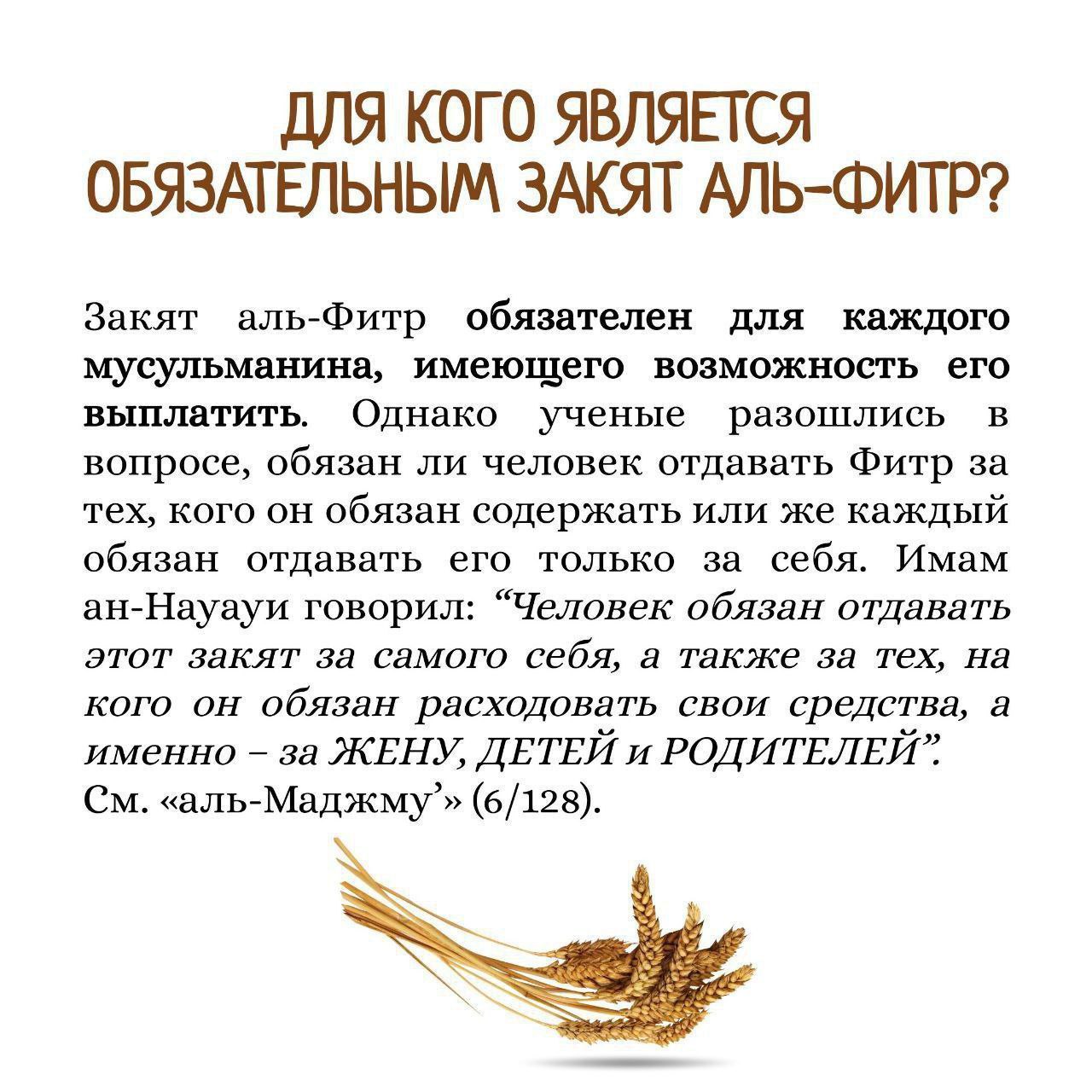 ДЛЯ КОГО ЯВЛЯЕТСЯ ОБЯЗАТЕЛЬНЫМ ЗАКЯТ АЛЬ-ФИТР?

Закят аль-Фитр обязателен для каждого мусульманина, имеющего возможность его выплатить. Однако ученые разошлись в вопросе, обязан ли человек отдавать Фитр за тех, кого он обязан содержать или же каждый обязан отдавать его только за себя. Имам ан-Науауи говорил: "Человек обязан отдавать этот закят за самого себя, а также за тех, на кого он обязан расходовать свои средства, а именно – за ЖЕНУ, ДЕТЕЙ и РОДИТЕЛЕЙ".
См. «аль-Маджму'» (6/128).